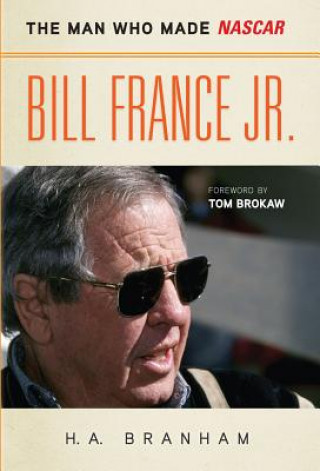 THE MAN WHO MADE NASCAR

BILL FRANCE JR.

FOREWORD BY
TOM BROKAW

H. A. BRANHAM